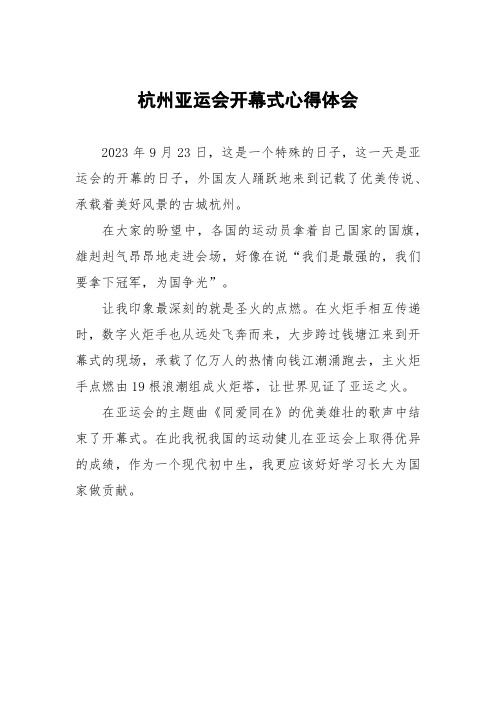 杭州亚运会开幕式心得体会

2023 年 9 月 23 日，这是一个特殊的日子，这一天是亚运会的开幕的日子，外国友人踊跃地来到记载了优美传说、承载着美好风景的古城杭州。

在大家的盼望中，各国的运动员拿着自己国家的国旗，雄赳赳气昂昂地走进会场，好像在说“我们是最强的，我们要拿下冠军，为国争光”。

让我印象最深刻的就是圣火的点燃。在火炬手相互传递时，数字火炬手也从远处飞奔而来，大步跨过钱塘江来到开幕式的现场，承载了亿万人的热情向钱江潮涌跑去，主火炬手点燃由 19 根浪潮组成火炬塔，让世界见证了亚运之火。

在亚运会的主题曲《同爱同在》的优美雄壮的歌声中结束了开幕式。在此我祝我国的运动健儿在亚运会上取得优异的成绩，作为一个现代初中生，我更应该好好学习长大为国家做贡献。